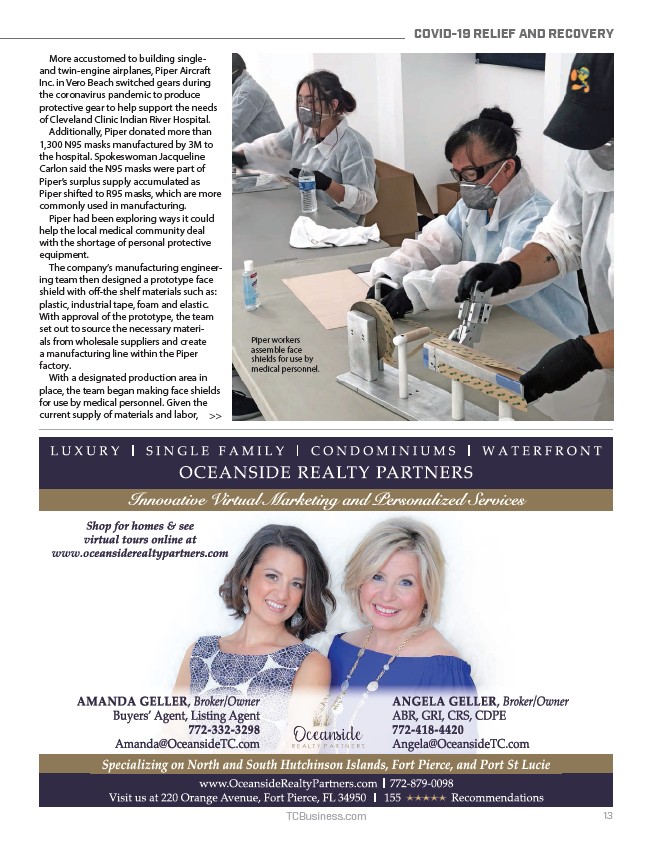 COVID-19 RELIEF AND RECOVERY

More accustomed to building single- and twin-engine airplanes, Piper Aircraft Inc. in Vero Beach switched gears during the coronavirus pandemic to produce protective gear to help support the needs of Cleveland Clinic Indian River Hospital.

Additionally, Piper donated more than 1,300 N95 masks manufactured by 3M to the hospital. Spokeswoman Jacqueline Carlon said the N95 masks were part of Piper's surplus supply accumulated as Piper shifted to R95 masks, which are more commonly used in manufacturing.

Piper had been exploring ways it could help the local medical community deal with the shortage of personal protective equipment.

The company's manufacturing engineering team then designed a prototype face shield with off-the shelf materials such as: plastic, industrial tape, foam and elastic. With approval of the prototype, the team set out to source the necessary materials from wholesale suppliers and create a manufacturing line within the Piper factory.

With a designated production area in place, the team began making face shields for use by medical personnel. Given the current supply of materials and labor, >>

Piper workers assemble face shields for use by medical personnel.

LUXURY | SINGLE FAMILY | CONDOMINIUMS | WATERFRONT
OCEANSIDE REALTY PARTNERS
Innovative Virtual Marketing and Personalized Services

Shop for homes & see virtual tours online at www.oceansiderealtypartners.com

AMANDA GELLER, Broker/Owner
Buyers' Agent, Listing Agent
772-332-3298
Amanda@OceansideTC.com

Oceanside REALTY PARTNERS

ANGELA GELLER, Broker/Owner
ABR, GRI, CRS, CDPE
772-418-4420
Angela@OceansideTC.com

Specializing on North and South Hutchinson Islands, Fort Pierce, and Port St Lucie

www.OceansideRealtyPartners.com | 772-879-0098
Visit us at 220 Orange Avenue, Fort Pierce, FL 34950 | 155 ★★★★★ Recommendations

TCBusiness.com 13